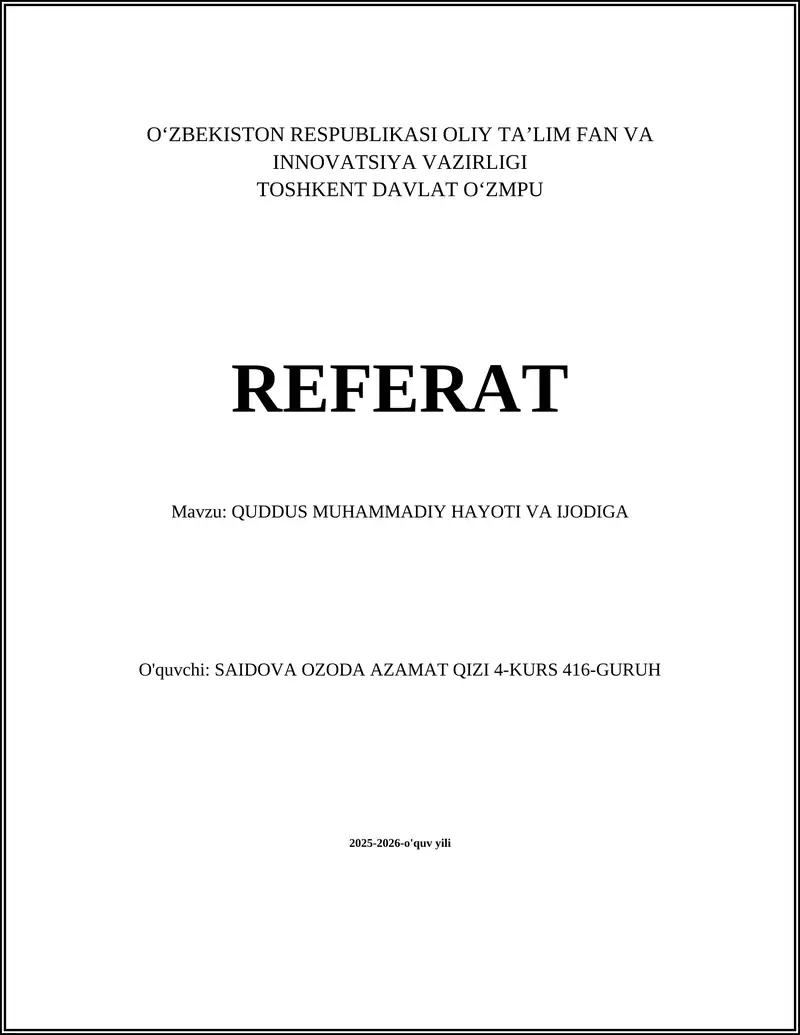 O‘ZBEKISTON RESPUBLIKASI OLIY TA’LIM FAN VA INNOVATSIYA VAZIRLIGI
TOSHKENT DAVLAT O‘ZMPU

REFERAT

Mavzu: QUDDUS MUHAMMADIY HAYOTI VA IJODIGA

O'quvchi: SAIDOVA OZODA AZAMAT QIZI 4-KURS 416-GURUH

2025-2026-o'quv yili